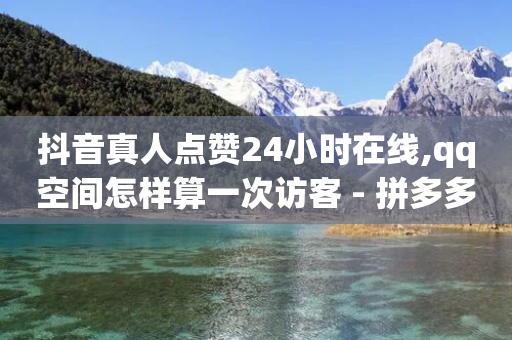 抖音真人点赞24小时在线,qq空间怎样算一次访客 - 拼多多